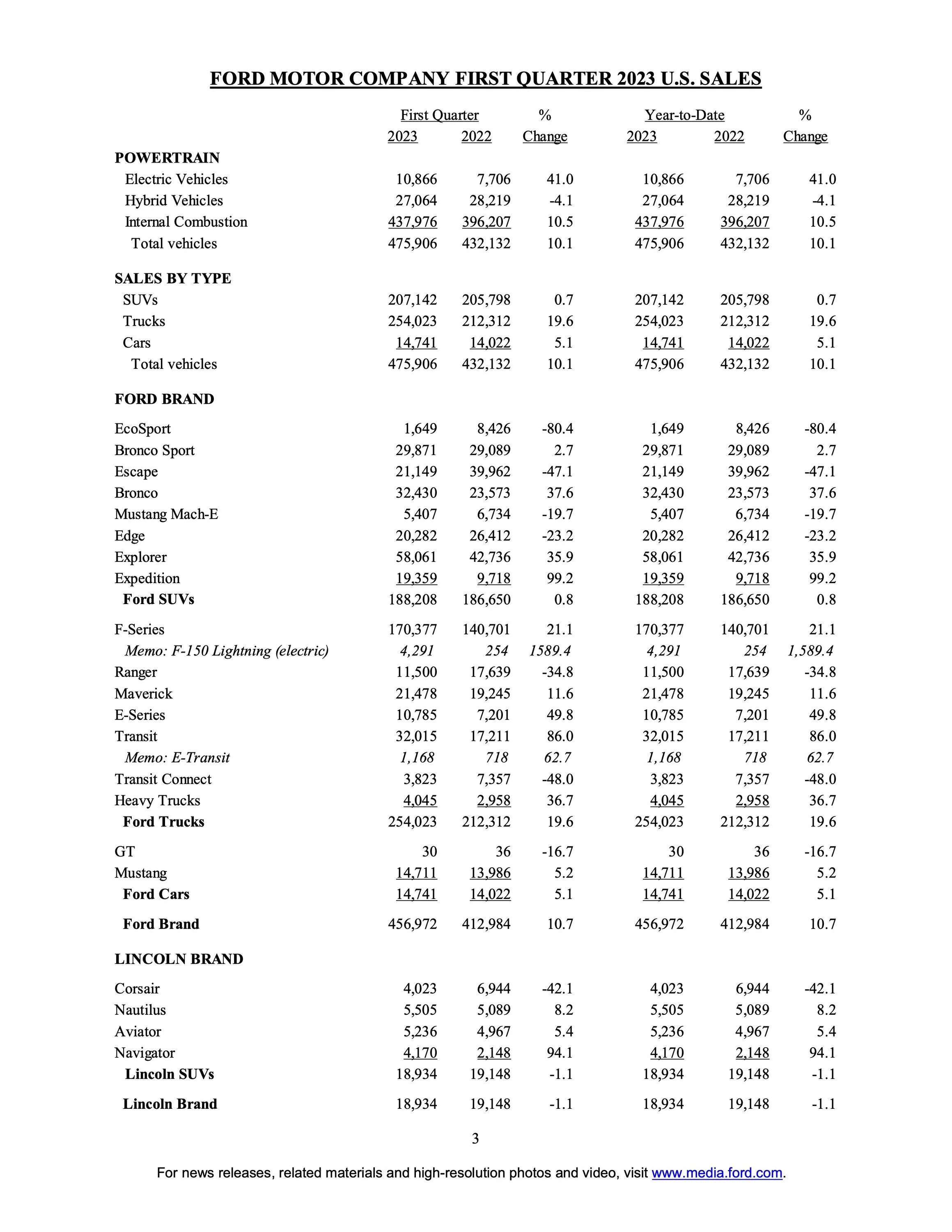 FORD MOTOR COMPANY FIRST QUARTER 2023 U.S. SALES

| | First Quarter 2023 | First Quarter 2022 | % Change | Year-to-Date 2023 | Year-to-Date 2022 | % Change |
|---|---|---|---|---|---|---|
| POWERTRAIN | | | | | | |
| Electric Vehicles | 10,866 | 7,706 | 41.0 | 10,866 | 7,706 | 41.0 |
| Hybrid Vehicles | 27,064 | 28,219 | -4.1 | 27,064 | 28,219 | -4.1 |
| Internal Combustion | 437,976 | 396,207 | 10.5 | 437,976 | 396,207 | 10.5 |
| Total vehicles | 475,906 | 432,132 | 10.1 | 475,906 | 432,132 | 10.1 |
| SALES BY TYPE | | | | | | |
| SUVs | 207,142 | 205,798 | 0.7 | 207,142 | 205,798 | 0.7 |
| Trucks | 254,023 | 212,312 | 19.6 | 254,023 | 212,312 | 19.6 |
| Cars | 14,741 | 14,022 | 5.1 | 14,741 | 14,022 | 5.1 |
| Total vehicles | 475,906 | 432,132 | 10.1 | 475,906 | 432,132 | 10.1 |
| FORD BRAND | | | | | | |
| EcoSport | 1,649 | 8,426 | -80.4 | 1,649 | 8,426 | -80.4 |
| Bronco Sport | 29,871 | 29,089 | 2.7 | 29,871 | 29,089 | 2.7 |
| Escape | 21,149 | 39,962 | -47.1 | 21,149 | 39,962 | -47.1 |
| Bronco | 32,430 | 23,573 | 37.6 | 32,430 | 23,573 | 37.6 |
| Mustang Mach-E | 5,407 | 6,734 | -19.7 | 5,407 | 6,734 | -19.7 |
| Edge | 20,282 | 26,412 | -23.2 | 20,282 | 26,412 | -23.2 |
| Explorer | 58,061 | 42,736 | 35.9 | 58,061 | 42,736 | 35.9 |
| Expedition | 19,359 | 9,718 | 99.2 | 19,359 | 9,718 | 99.2 |
| Ford SUVs | 188,208 | 186,650 | 0.8 | 188,208 | 186,650 | 0.8 |
| F-Series | 170,377 | 140,701 | 21.1 | 170,377 | 140,701 | 21.1 |
| Memo: F-150 Lightning (electric) | 4,291 | 254 | 1589.4 | 4,291 | 254 | 1,589.4 |
| Ranger | 11,500 | 17,639 | -34.8 | 11,500 | 17,639 | -34.8 |
| Maverick | 21,478 | 19,245 | 11.6 | 21,478 | 19,245 | 11.6 |
| E-Series | 10,785 | 7,201 | 49.8 | 10,785 | 7,201 | 49.8 |
| Transit | 32,015 | 17,211 | 86.0 | 32,015 | 17,211 | 86.0 |
| Memo: E-Transit | 1,168 | 718 | 62.7 | 1,168 | 718 | 62.7 |
| Transit Connect | 3,823 | 7,357 | -48.0 | 3,823 | 7,357 | -48.0 |
| Heavy Trucks | 4,045 | 2,958 | 36.7 | 4,045 | 2,958 | 36.7 |
| Ford Trucks | 254,023 | 212,312 | 19.6 | 254,023 | 212,312 | 19.6 |
| GT | 30 | 36 | -16.7 | 30 | 36 | -16.7 |
| Mustang | 14,711 | 13,986 | 5.2 | 14,711 | 13,986 | 5.2 |
| Ford Cars | 14,741 | 14,022 | 5.1 | 14,741 | 14,022 | 5.1 |
| Ford Brand | 456,972 | 412,984 | 10.7 | 456,972 | 412,984 | 10.7 |
| LINCOLN BRAND | | | | | | |
| Corsair | 4,023 | 6,944 | -42.1 | 4,023 | 6,944 | -42.1 |
| Nautilus | 5,505 | 5,089 | 8.2 | 5,505 | 5,089 | 8.2 |
| Aviator | 5,236 | 4,967 | 5.4 | 5,236 | 4,967 | 5.4 |
| Navigator | 4,170 | 2,148 | 94.1 | 4,170 | 2,148 | 94.1 |
| Lincoln SUVs | 18,934 | 19,148 | -1.1 | 18,934 | 19,148 | -1.1 |
| Lincoln Brand | 18,934 | 19,148 | -1.1 | 18,934 | 19,148 | -1.1 |

3

For news releases, related materials and high-resolution photos and video, visit www.media.ford.com.